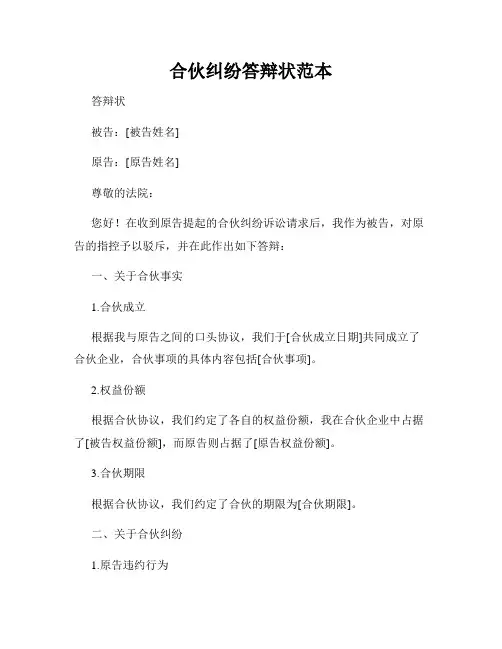 合伙纠纷答辩状范本

答辩状

被告：[被告姓名]

原告：[原告姓名]

尊敬的法院：

您好！在收到原告提起的合伙纠纷诉讼请求后，我作为被告，对原告的指控予以驳斥，并在此作出如下答辩：

一、关于合伙事实

1.合伙成立

根据我与原告之间的口头协议，我们于[合伙成立日期]共同成立了合伙企业，合伙事项的具体内容包括[合伙事项]。

2.权益份额

根据合伙协议，我们约定了各自的权益份额，我在合伙企业中占据了[被告权益份额]，而原告则占据了[原告权益份额]。

3.合伙期限

根据合伙协议，我们约定了合伙的期限为[合伙期限]。

二、关于合伙纠纷

1.原告违约行为